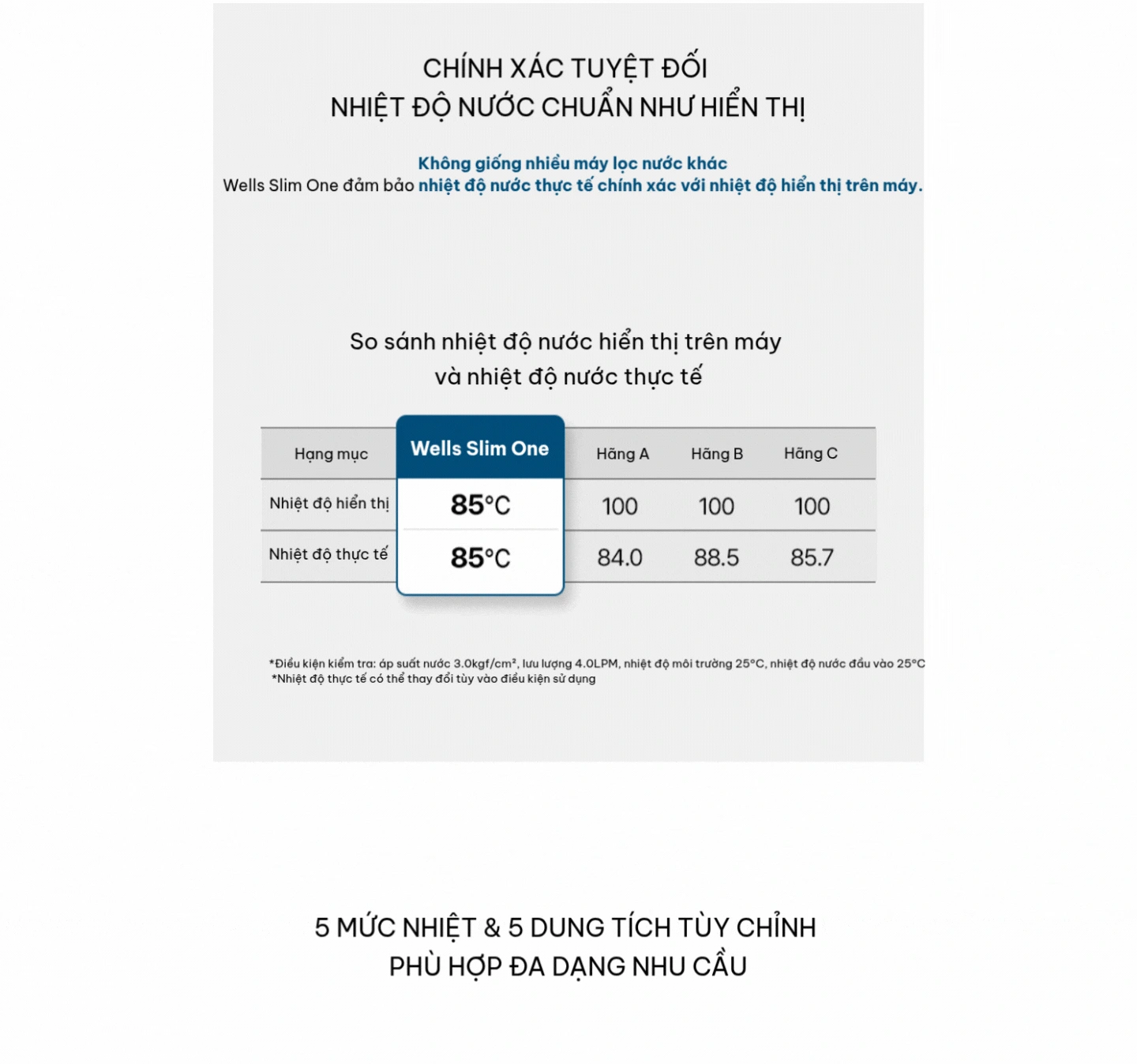 CHÍNH XÁC TUYỆT ĐỐI
NHIỆT ĐỘ NƯỚC CHUẨN NHƯ HIỂN THỊ

Không giống nhiều máy lọc nước khác
Wells Slim One đảm bảo nhiệt độ nước thực tế chính xác với nhiệt độ hiển thị trên máy.

So sánh nhiệt độ nước hiển thị trên máy
và nhiệt độ nước thực tế

| Hạng mục | Wells Slim One | Hãng A | Hãng B | Hãng C |
|---|---|---|---|---|
| Nhiệt độ hiển thị | 85°C | 100 | 100 | 100 |
| Nhiệt độ thực tế | 85°C | 84.0 | 88.5 | 85.7 |

*Điều kiện kiểm tra: áp suất nước 3.0kgf/cm², lưu lượng 4.0LPM, nhiệt độ môi trường 25°C, nhiệt độ nước đầu vào 25°C
*Nhiệt độ thực tế có thể thay đổi tùy vào điều kiện sử dụng

5 MỨC NHIỆT & 5 DUNG TÍCH TÙY CHỈNH
PHÙ HỢP ĐA DẠNG NHU CẦU